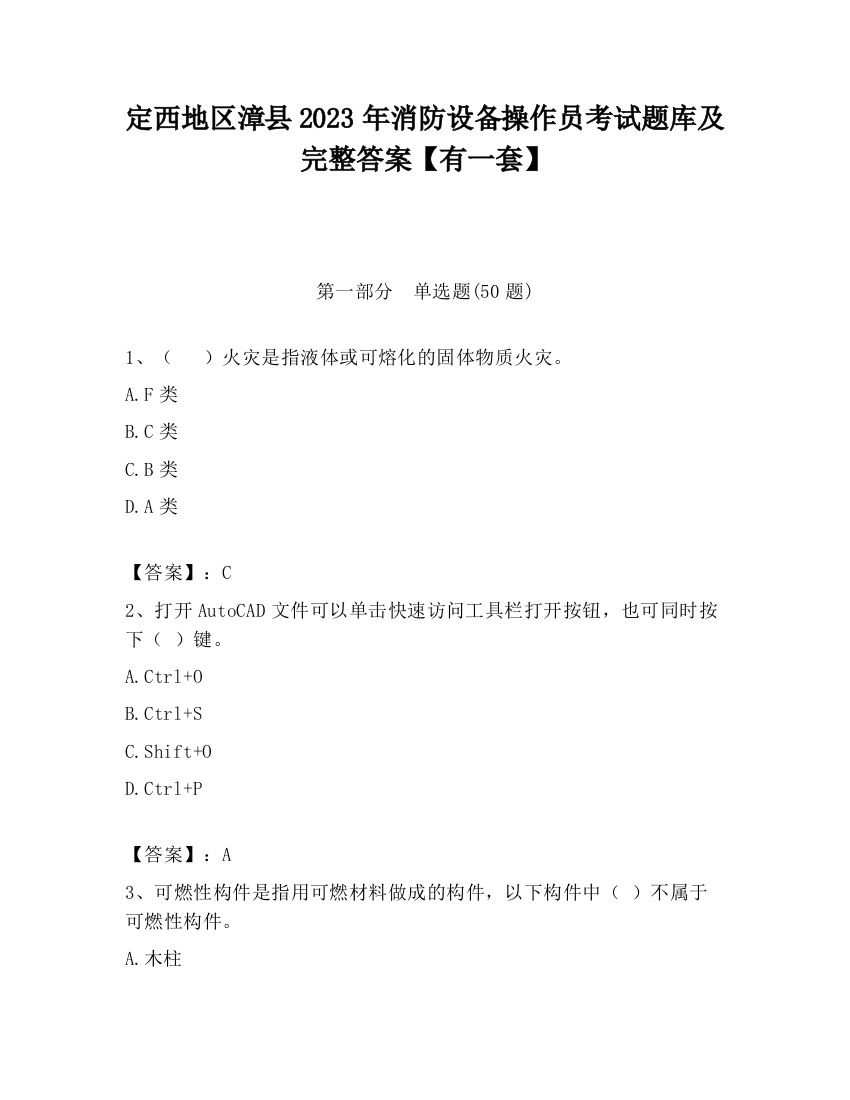 定西地区漳县2023年消防设备操作员考试题库及完整答案【有一套】

第一部分　单选题(50题)

1、（　　）火灾是指液体或可熔化的固体物质火灾。

A.F类

B.C类

C.B类

D.A类

【答案】：C

2、打开AutoCAD文件可以单击快速访问工具栏打开按钮，也可同时按下（ ）键。

A.Ctrl+O

B.Ctrl+S

C.Shift+O

D.Ctrl+P

【答案】：A

3、可燃性构件是指用可燃材料做成的构件，以下构件中（ ）不属于可燃性构件。

A.木柱